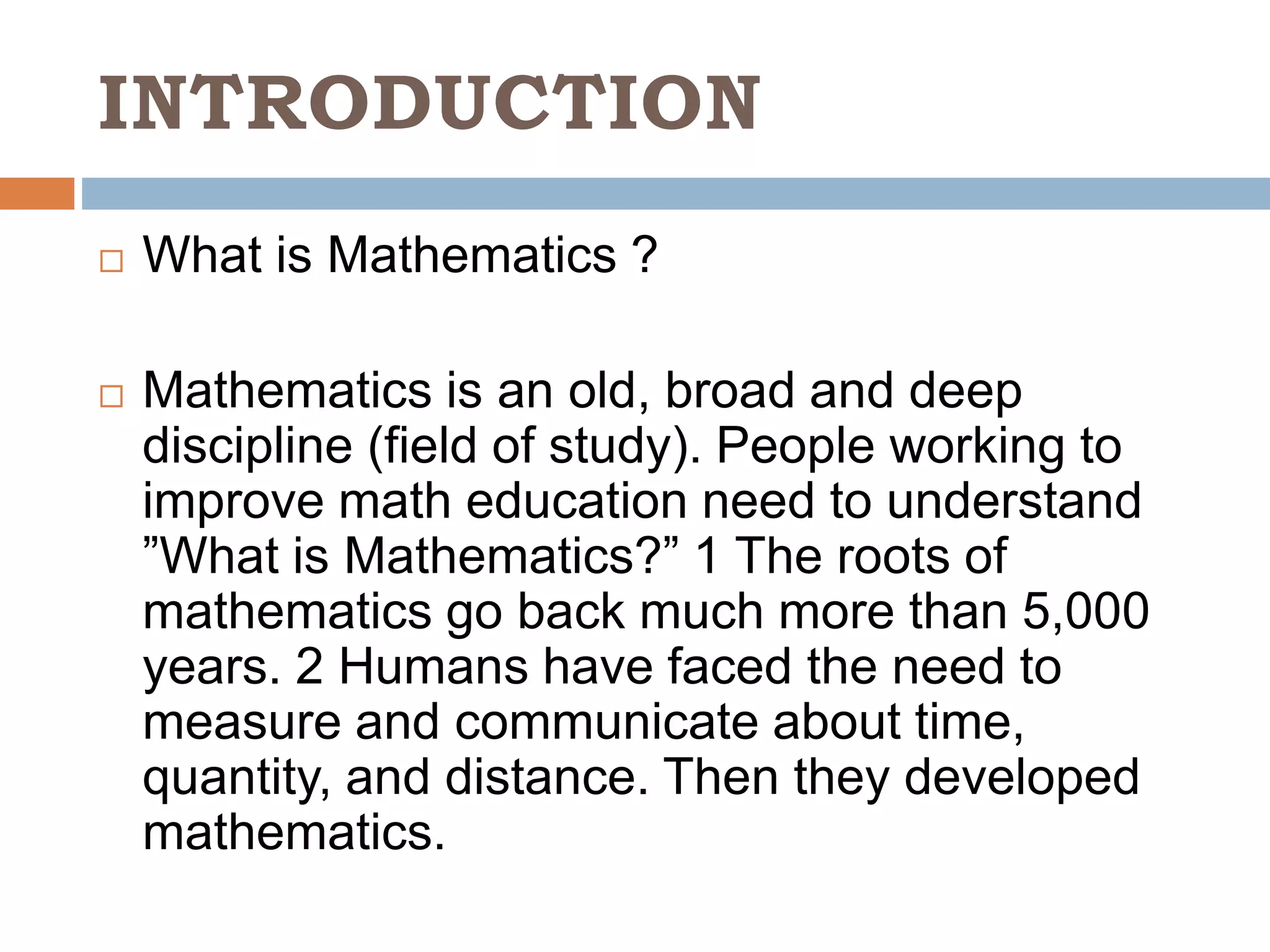 INTRODUCTION

□ What is Mathematics ?

□ Mathematics is an old, broad and deep discipline (field of study). People working to improve math education need to understand ”What is Mathematics?” 1 The roots of mathematics go back much more than 5,000 years. 2 Humans have faced the need to measure and communicate about time, quantity, and distance. Then they developed mathematics.